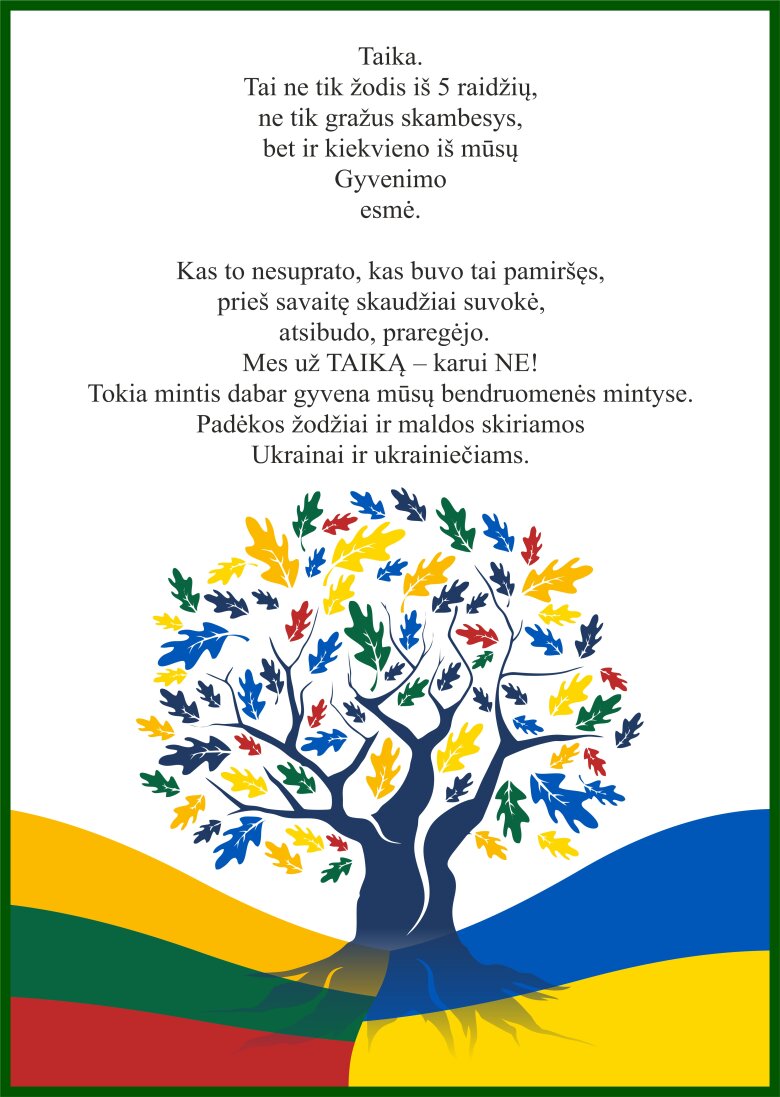 Taika.
Tai ne tik žodis iš 5 raidžių,
ne tik gražus skambesys,
bet ir kiekvieno iš mūsų
Gyvenimo
esmė.

Kas to nesuprato, kas buvo tai pamiršęs,
prieš savaitę skaudžiai suvokė,
atsibudo, praregėjo.
Mes už TAIKĄ – karui NE!
Tokia mintis dabar gyvena mūsų bendruomenės mintyse.
Padėkos žodžiai ir maldos skiriamos
Ukrainai ir ukrainiečiams.